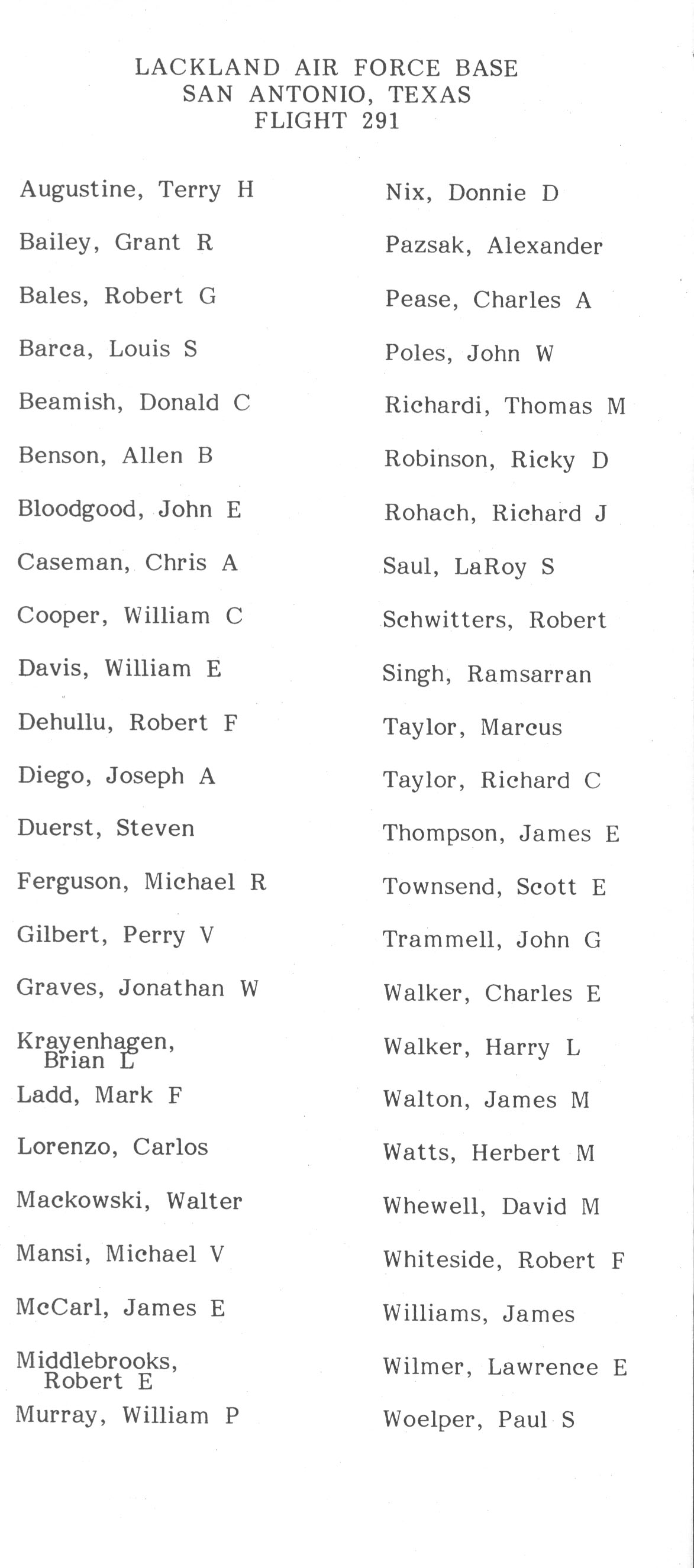 LACKLAND AIR FORCE BASE
SAN ANTONIO, TEXAS
FLIGHT 291

Augustine, Terry H

Bailey, Grant R

Bales, Robert G

Barca, Louis S

Beamish, Donald C

Benson, Allen B

Bloodgood, John E

Caseman, Chris A

Cooper, William C

Davis, William E

Dehullu, Robert F

Diego, Joseph A

Duerst, Steven

Ferguson, Michael R

Gilbert, Perry V

Graves, Jonathan W

Krayenhagen, Brian L

Ladd, Mark F

Lorenzo, Carlos

Mackowski, Walter

Mansi, Michael V

McCarl, James E

Middlebrooks, Robert E

Murray, William P

Nix, Donnie D

Pazsak, Alexander

Pease, Charles A

Poles, John W

Richardi, Thomas M

Robinson, Ricky D

Rohach, Richard J

Saul, LaRoy S

Schwitters, Robert

Singh, Ramsarran

Taylor, Marcus

Taylor, Richard C

Thompson, James E

Townsend, Scott E

Trammell, John G

Walker, Charles E

Walker, Harry L

Walton, James M

Watts, Herbert M

Whewell, David M

Whiteside, Robert F

Williams, James

Wilmer, Lawrence E

Woelper, Paul S